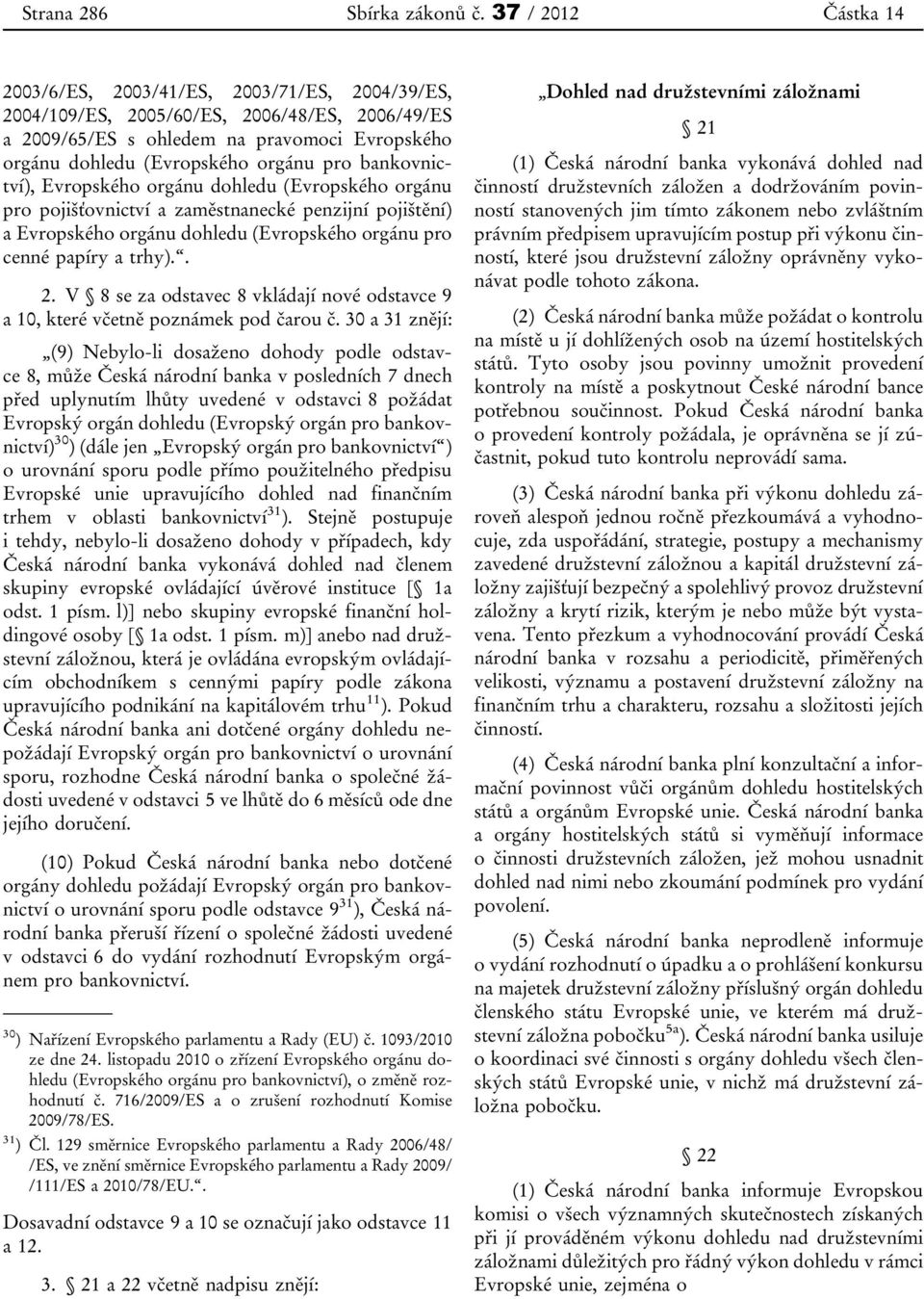 Strana 286 Sbírka zákonů č. 37 / 2012 Částka 14

2003/6/ES, 2003/41/ES, 2003/71/ES, 2004/39/ES, 2004/109/ES, 2005/60/ES, 2006/48/ES, 2006/49/ES a 2009/65/ES s ohledem na pravomoci Evropského orgánu dohledu (Evropského orgánu pro bankovnictví), Evropského orgánu dohledu (Evropského orgánu pro pojišťovnictví a zaměstnanecké penzijní pojištění) a Evropského orgánu dohledu (Evropského orgánu pro cenné papíry a trhy).“.

2. V § 8 se za odstavec 8 vkládají nové odstavce 9 a 10, které včetně poznámek pod čarou č. 30 a 31 znějí:

„(9) Nebylo-li dosaženo dohody podle odstavce 8, může Česká národní banka v posledních 7 dnech před uplynutím lhůty uvedené v odstavci 8 požádat Evropský orgán dohledu (Evropský orgán pro bankovnictví)$^{30}$) (dále jen „Evropský orgán pro bankovnictví“) o urovnání sporu podle přímo použitelného předpisu Evropské unie upravujícího dohled nad finančním trhem v oblasti bankovnictví$^{31}$). Stejně postupuje i tehdy, nebylo-li dosaženo dohody v případech, kdy Česká národní banka vykonává dohled nad členem skupiny evropské ovládající úvěrové instituce [§ 1a odst. 1 písm. l)] nebo skupiny evropské finanční holdingové osoby [§ 1a odst. 1 písm. m)] anebo nad družstevní záložnou, která je ovládána evropským ovládajícím obchodníkem s cennými papíry podle zákona upravujícího podnikání na kapitálovém trhu$^{11}$). Pokud Česká národní banka ani dotčené orgány dohledu nepožádají Evropský orgán pro bankovnictví o urovnání sporu, rozhodne Česká národní banka o společné žádosti uvedené v odstavci 5 ve lhůtě do 6 měsíců ode dne jejího doručení.

(10) Pokud Česká národní banka nebo dotčené orgány dohledu požádají Evropský orgán pro bankovnictví o urovnání sporu podle odstavce 9$^{31}$), Česká národní banka přeruší řízení o společné žádosti uvedené v odstavci 6 do vydání rozhodnutí Evropským orgánem pro bankovnictví.

$^{30}$) Nařízení Evropského parlamentu a Rady (EU) č. 1093/2010 ze dne 24. listopadu 2010 o zřízení Evropského orgánu dohledu (Evropského orgánu pro bankovnictví), o změně rozhodnutí č. 716/2009/ES a o zrušení rozhodnutí Komise 2009/78/ES.

$^{31}$) Čl. 129 směrnice Evropského parlamentu a Rady 2006/48/ /ES, ve znění směrnice Evropského parlamentu a Rady 2009/ /111/ES a 2010/78/EU.“.

Dosavadní odstavce 9 a 10 se označují jako odstavce 11 a 12.

3. § 21 a 22 včetně nadpisu znějí:

„Dohled nad družstevními záložnami

§ 21

(1) Česká národní banka vykonává dohled nad činností družstevních záložen a dodržováním povinností stanovených jim tímto zákonem nebo zvláštním právním předpisem upravujícím postup při výkonu činností, které jsou družstevní záložny oprávněny vykonávat podle tohoto zákona.

(2) Česká národní banka může požádat o kontrolu na místě u jí dohlížených osob na území hostitelských států. Tyto osoby jsou povinny umožnit provedení kontroly na místě a poskytnout České národní bance potřebnou součinnost. Pokud Česká národní banka o provedení kontroly požádala, je oprávněna se jí zúčastnit, pokud tuto kontrolu neprovádí sama.

(3) Česká národní banka při výkonu dohledu zároveň alespoň jednou ročně přezkoumává a vyhodnocuje, zda uspořádání, strategie, postupy a mechanismy zavedené družstevní záložnou a kapitál družstevní záložny zajišťují bezpečný a spolehlivý provoz družstevní záložny a krytí rizik, kterým je nebo může být vystavena. Tento přezkum a vyhodnocování provádí Česká národní banka v rozsahu a periodicitě, přiměřených velikosti, významu a postavení družstevní záložny na finančním trhu a charakteru, rozsahu a složitosti jejích činností.

(4) Česká národní banka plní konzultační a informační povinnost vůči orgánům dohledu hostitelských států a orgánům Evropské unie. Česká národní banka a orgány hostitelských států si vyměňují informace o činnosti družstevních záložen, jež mohou usnadnit dohled nad nimi nebo zkoumání podmínek pro vydání povolení.

(5) Česká národní banka neprodleně informuje o vydání rozhodnutí o úpadku a o prohlášení konkursu na majetek družstevní záložny příslušný orgán dohledu členského státu Evropské unie, ve kterém má družstevní záložna pobočku$^{5a}$). Česká národní banka usiluje o koordinaci své činnosti s orgány dohledu všech členských států Evropské unie, v nichž má družstevní záložna pobočku.

§ 22

(1) Česká národní banka informuje Evropskou komisi o všech významných skutečnostech získaných při jí prováděném výkonu dohledu nad družstevními záložnami důležitých pro řádný výkon dohledu v rámci Evropské unie, zejména o